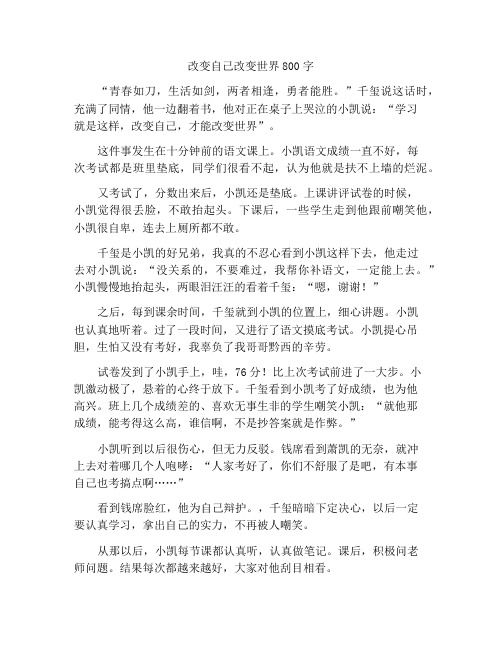 改变自己改变世界800字

“青春如刀，生活如剑，两者相逢，勇者能胜。”千玺说这话时，充满了同情，他一边翻着书，他对正在桌子上哭泣的小凯说：“学习就是这样，改变自己，才能改变世界”。

这件事发生在十分钟前的语文课上。小凯语文成绩一直不好，每次考试都是班里垫底，同学们很看不起，认为他就是扶不上墙的烂泥。

又考试了，分数出来后，小凯还是垫底。上课讲评试卷的时候，小凯觉得很丢脸，不敢抬起头。下课后，一些学生走到他跟前嘲笑他，小凯很自卑，连去上厕所都不敢。

千玺是小凯的好兄弟，我真的不忍心看到小凯这样下去，他走过去对小凯说：“没关系的，不要难过，我帮你补语文，一定能上去。”小凯慢慢地抬起头，两眼泪汪汪的看着千玺：“嗯，谢谢！”

之后，每到课余时间，千玺就到小凯的位置上，细心讲题。小凯也认真地听着。过了一段时间，又进行了语文摸底考试。小凯提心吊胆，生怕又没有考好，我辜负了我哥哥黔西的辛劳。

试卷发到了小凯手上，哇，76分！比上次考试前进了一大步。小凯激动极了，悬着的心终于放下。千玺看到小凯考了好成绩，也为他高兴。班上几个成绩差的、喜欢无事生非的学生嘲笑小凯：“就他那成绩，能考得这么高，谁信啊，不是抄答案就是作弊。”

小凯听到以后很伤心，但无力反驳。钱席看到萧凯的无奈，就冲上去对着哪几个人咆哮：“人家考好了，你们不舒服了是吧，有本事自己也考搞点啊……”

看到钱席脸红，他为自己辩护。，千玺暗暗下定决心，以后一定要认真学习，拿出自己的实力，不再被人嘲笑。

从那以后，小凯每节课都认真听，认真做笔记。课后，积极问老师问题。结果每次都越来越好，大家对他刮目相看。